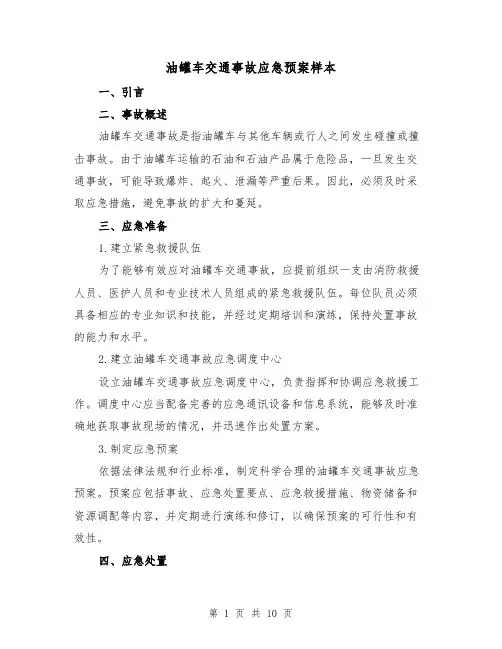 油罐车交通事故应急预案样本

一、引言

二、事故概述

油罐车交通事故是指油罐车与其他车辆或行人之间发生碰撞或撞击事故。由于油罐车运输的石油和石油产品属于危险品，一旦发生交通事故，可能导致爆炸、起火、泄漏等严重后果。因此，必须及时采取应急措施，避免事故的扩大和蔓延。

三、应急准备

1. 建立紧急救援队伍

为了能够有效应对油罐车交通事故，应提前组织一支由消防救援人员、医护人员和专业技术人员组成的紧急救援队伍。每位队员必须具备相应的专业知识和技能，并经过定期培训和演练，保持处置事故的能力和水平。

2. 建立油罐车交通事故应急调度中心

设立油罐车交通事故应急调度中心，负责指挥和协调应急救援工作。调度中心应当配备完善的应急通讯设备和信息系统，能够及时准确地获取事故现场的情况，并迅速作出处置方案。

3. 制定应急预案

依据法律法规和行业标准，制定科学合理的油罐车交通事故应急预案。预案应包括事故、应急处置要点、应急救援措施、物资储备和资源调配等内容，并定期进行演练和修订，以确保预案的可行性和有效性。

四、应急处置

第 1 页 共 10 页